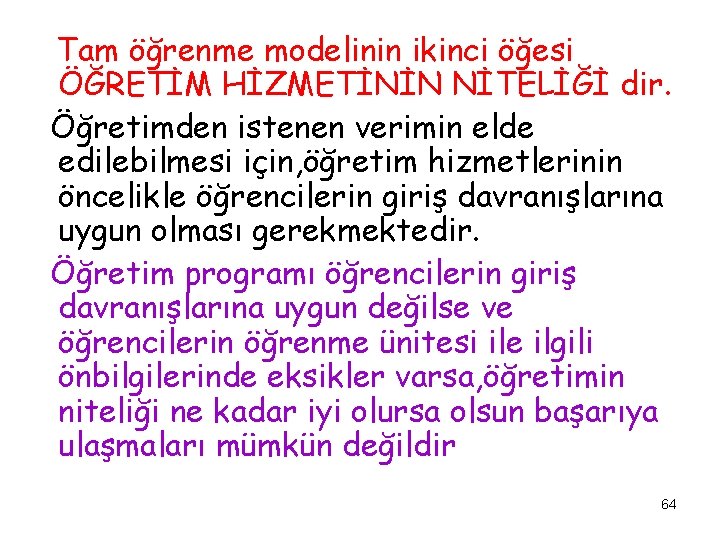 Tam öğrenme modelinin ikinci öğesi ÖĞRETİM HİZMETİNİN NİTELİĞİ dir.

Öğretimden istenen verimin elde edilebilmesi için,öğretim hizmetlerinin öncelikle öğrencilerin giriş davranışlarına uygun olması gerekmektedir.

Öğretim programı öğrencilerin giriş davranışlarına uygun değilse ve öğrencilerin öğrenme ünitesi ile ilgili önbilgilerinde eksikler varsa,öğretimin niteliği ne kadar iyi olursa olsun başarıya ulaşmaları mümkün değildir

64